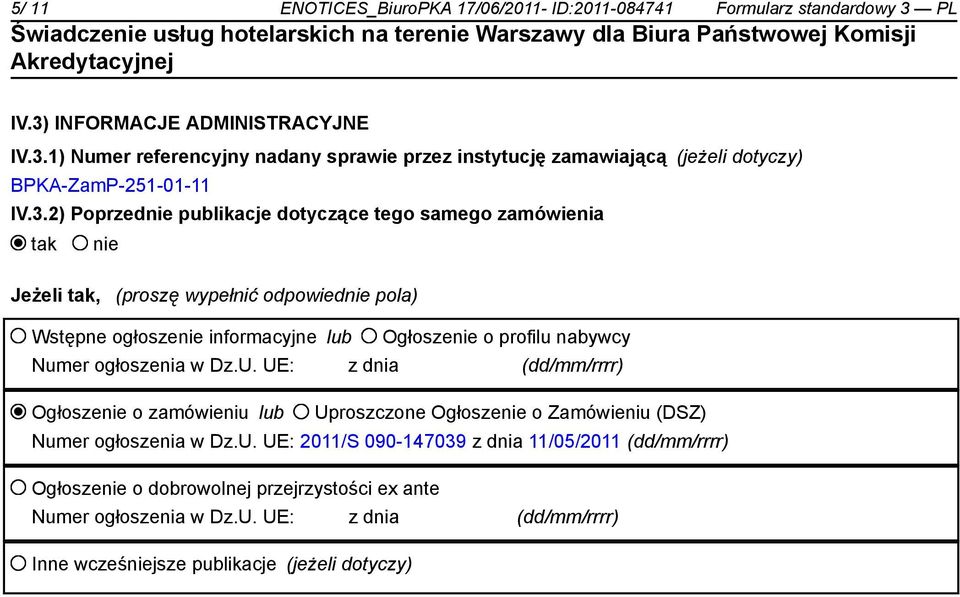 5/ 11 ENOTICES_BiuroPKA 17/06/2011- ID:2011-084741 Formularz standardowy 3 — PL
Świadczenie usług hotelarskich na terenie Warszawy dla Biura Państwowej Komisji Akredytacyjnej

IV.3) INFORMACJE ADMINISTRACYJNE

IV.3.1) Numer referencyjny nadany sprawie przez instytucję zamawiającą (jeżeli dotyczy)
BPKA-ZamP-251-01-11

IV.3.2) Poprzednie publikacje dotyczące tego samego zamówienia
tak nie

Jeżeli tak, (proszę wypełnić odpowiednie pola)

Wstępne ogłoszenie informacyjne lub Ogłoszenie o profilu nabywcy
Numer ogłoszenia w Dz.U. UE: z dnia (dd/mm/rrrr)

Ogłoszenie o zamówieniu lub Uproszczone Ogłoszenie o Zamówieniu (DSZ)
Numer ogłoszenia w Dz.U. UE: 2011/S 090-147039 z dnia 11/05/2011 (dd/mm/rrrr)

Ogłoszenie o dobrowolnej przejrzystości ex ante
Numer ogłoszenia w Dz.U. UE: z dnia (dd/mm/rrrr)

Inne wcześniejsze publikacje (jeżeli dotyczy)